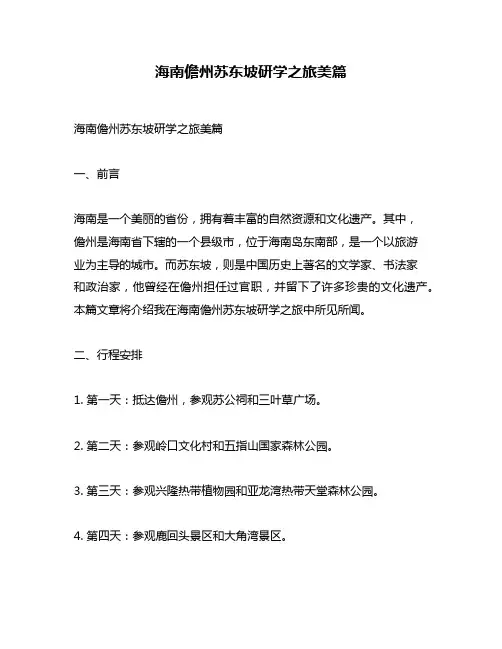 海南儋州苏东坡研学之旅美篇

海南儋州苏东坡研学之旅美篇

一、前言

海南是一个美丽的省份，拥有着丰富的自然资源和文化遗产。其中，儋州是海南省下辖的一个县级市，位于海南岛东南部，是一个以旅游业为主导的城市。而苏东坡，则是中国历史上著名的文学家、书法家和政治家，他曾经在儋州担任过官职，并留下了许多珍贵的文化遗产。本篇文章将介绍我在海南儋州苏东坡研学之旅中所见所闻。

二、行程安排

1. 第一天：抵达儋州，参观苏公祠和三叶草广场。

2. 第二天：参观岭口文化村和五指山国家森林公园。

3. 第三天：参观兴隆热带植物园和亚龙湾热带天堂森林公园。

4. 第四天：参观鹿回头景区和大角湾景区。